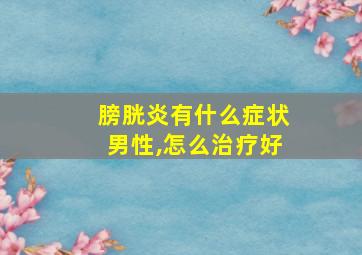 膀胱炎有什么症状男性,怎么治疗好